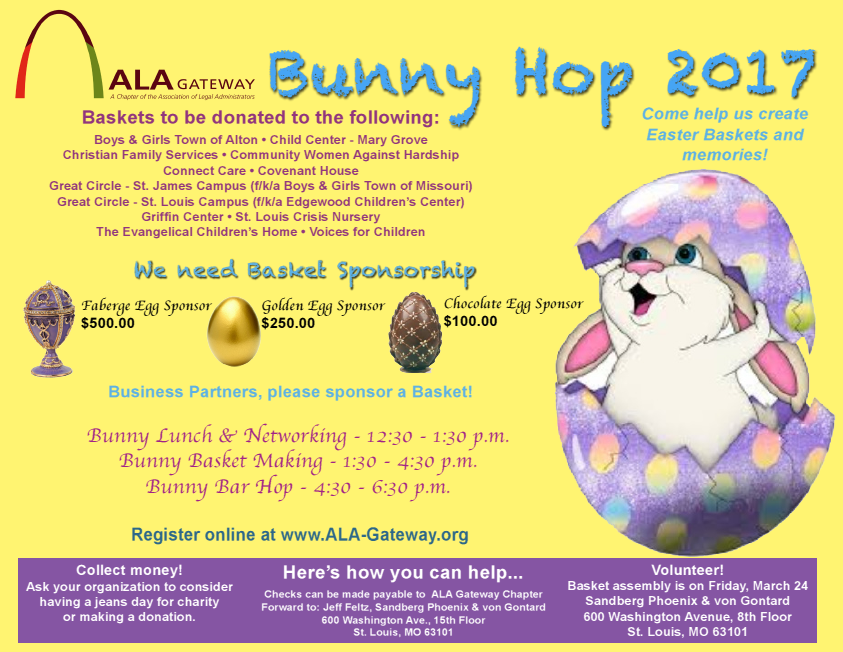 ALA GATEWAY
A Chapter of the Association of Legal Administrators

Bunny Hop 2017

Come help us create Easter Baskets and memories!

Baskets to be donated to the following:
Boys & Girls Town of Alton • Child Center - Mary Grove
Christian Family Services • Community Women Against Hardship
Connect Care • Covenant House
Great Circle - St. James Campus (f/k/a Boys & Girls Town of Missouri)
Great Circle - St. Louis Campus (f/k/a Edgewood Children's Center)
Griffin Center • St. Louis Crisis Nursery
The Evangelical Children's Home • Voices for Children

We need Basket Sponsorship

Faberge Egg Sponsor
$500.00

Golden Egg Sponsor
$250.00

Chocolate Egg Sponsor
$100.00

Business Partners, please sponsor a Basket!

Bunny Lunch & Networking - 12:30 - 1:30 p.m.
Bunny Basket Making - 1:30 - 4:30 p.m.
Bunny Bar Hop - 4:30 - 6:30 p.m.

Register online at www.ALA-Gateway.org

Collect money!
Ask your organization to consider having a jeans day for charity or making a donation.

Here's how you can help...
Checks can be made payable to ALA Gateway Chapter
Forward to: Jeff Feltz, Sandberg Phoenix & von Gontard
600 Washington Ave., 15th Floor
St. Louis, MO 63101

Volunteer!
Basket assembly is on Friday, March 24
Sandberg Phoenix & von Gontard
600 Washington Avenue, 8th Floor
St. Louis, MO 63101